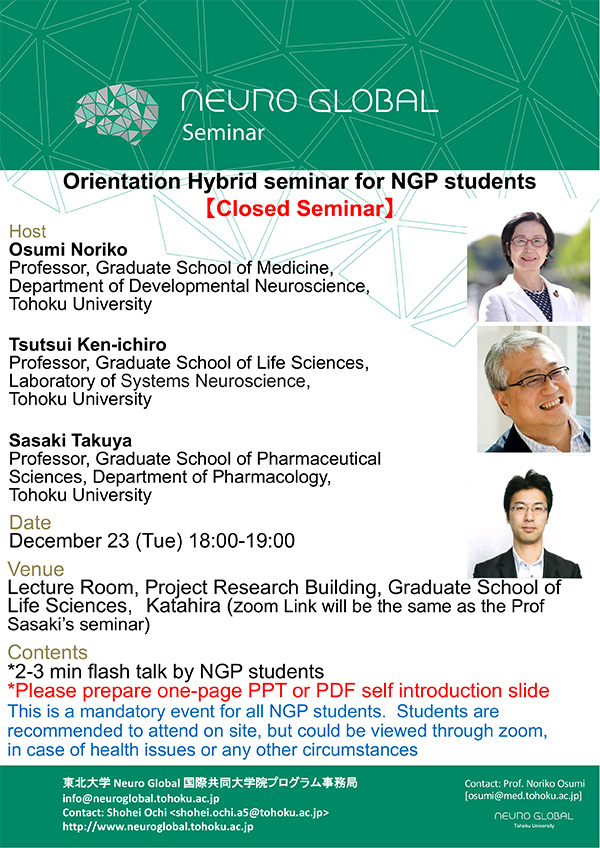 NEURO GLOBAL
Seminar

Orientation Hybrid seminar for NGP students
【Closed Seminar】

Host
Osumi Noriko
Professor, Graduate School of Medicine, Department of Developmental Neuroscience, Tohoku University

Tsutsui Ken-ichiro
Professor, Graduate School of Life Sciences, Laboratory of Systems Neuroscience, Tohoku University

Sasaki Takuya
Professor, Graduate School of Pharmaceutical Sciences, Department of Pharmacology, Tohoku University

Date
December 23 (Tue) 18:00-19:00

Venue
Lecture Room, Project Research Building, Graduate School of Life Sciences, Katahira (zoom Link will be the same as the Prof Sasaki's seminar)

Contents
*2-3 min flash talk by NGP students
*Please prepare one-page PPT or PDF self introduction slide
This is a mandatory event for all NGP students. Students are recommended to attend on site, but could be viewed through zoom, in case of health issues or any other circumstances

東北大学 Neuro Global 国際共同大学院プログラム事務局
info@neuroglobal.tohoku.ac.jp
Contact: Shohei Ochi <shohei.ochi.a5@tohoku.ac.jp>
http://www.neuroglobal.tohoku.ac.jp

Contact: Prof. Noriko Osumi
[osumi@med.tohoku.ac.jp]
NEURO GLOBAL
Tohoku University